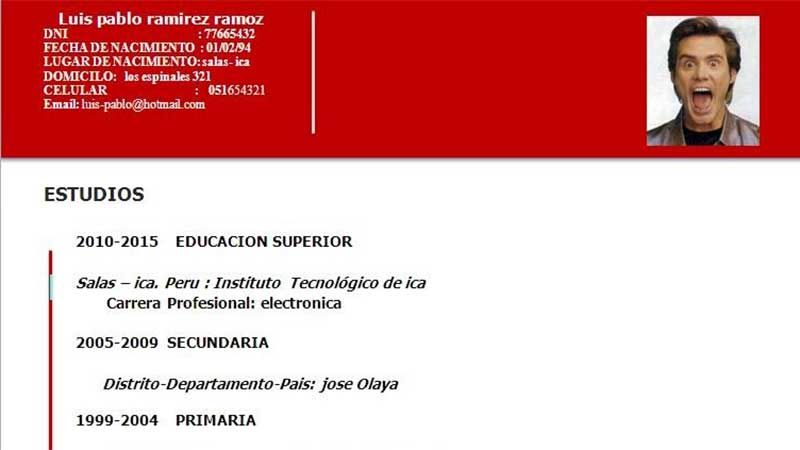 Luis pablo ramirez ramoz
DNI : 77665432
FECHA DE NACIMIENTO : 01/02/94
LUGAR DE NACIMIENTO: salas- ica
DOMICILO: los espinales 321
CELULAR : 051654321
Email: luis-pablo@hotmail.com

ESTUDIOS

2010-2015 EDUCACION SUPERIOR

Salas – ica. Peru : Instituto Tecnológico de ica
Carrera Profesional: electronica

2005-2009 SECUNDARIA

Distrito-Departamento-Pais: jose Olaya

1999-2004 PRIMARIA